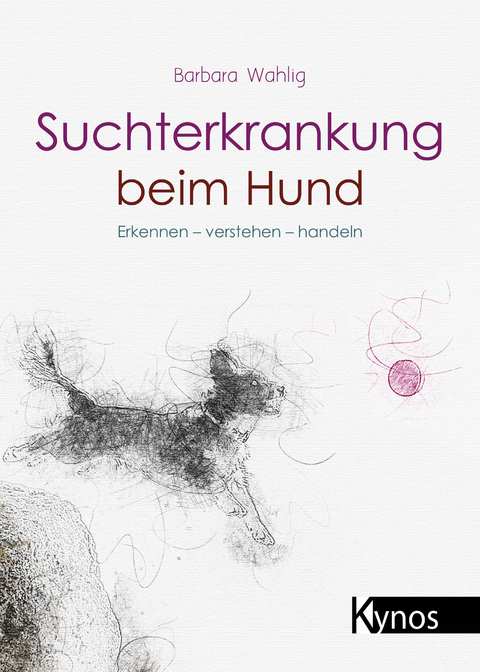 Barbara Wahlig

Suchterkrankung beim Hund

Erkennen – verstehen – handeln

Kynos